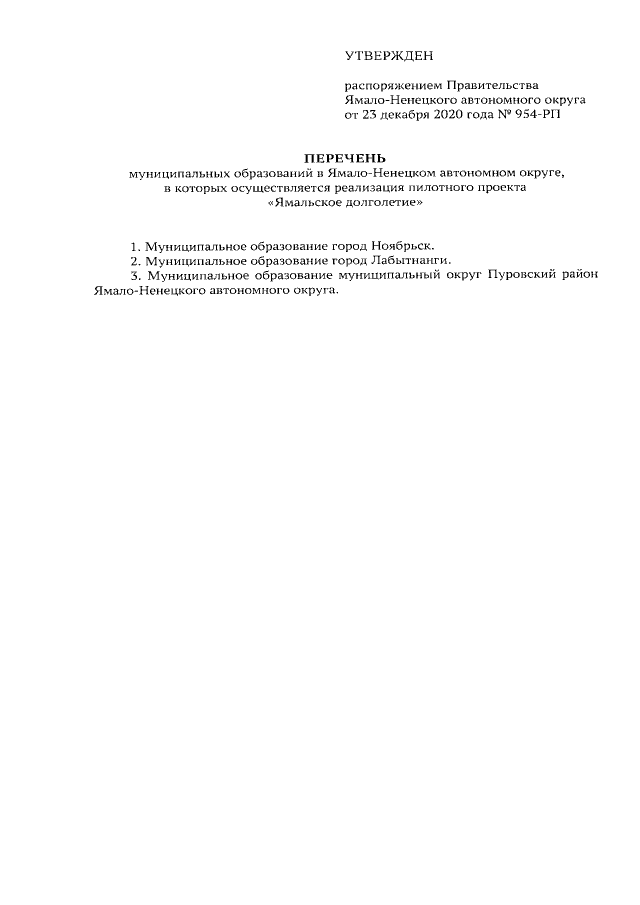 УТВЕРЖДЕН

распоряжением Правительства Ямало-Ненецкого автономного округа от 23 декабря 2020 года № 954-РП

ПЕРЕЧЕНЬ
муниципальных образований в Ямало-Ненецком автономном округе, в которых осуществляется реализация пилотного проекта «Ямальское долголетие»

1. Муниципальное образование город Ноябрьск.
2. Муниципальное образование город Лабытнанги.
3. Муниципальное образование муниципальный округ Пуровский район Ямало-Ненецкого автономного округа.